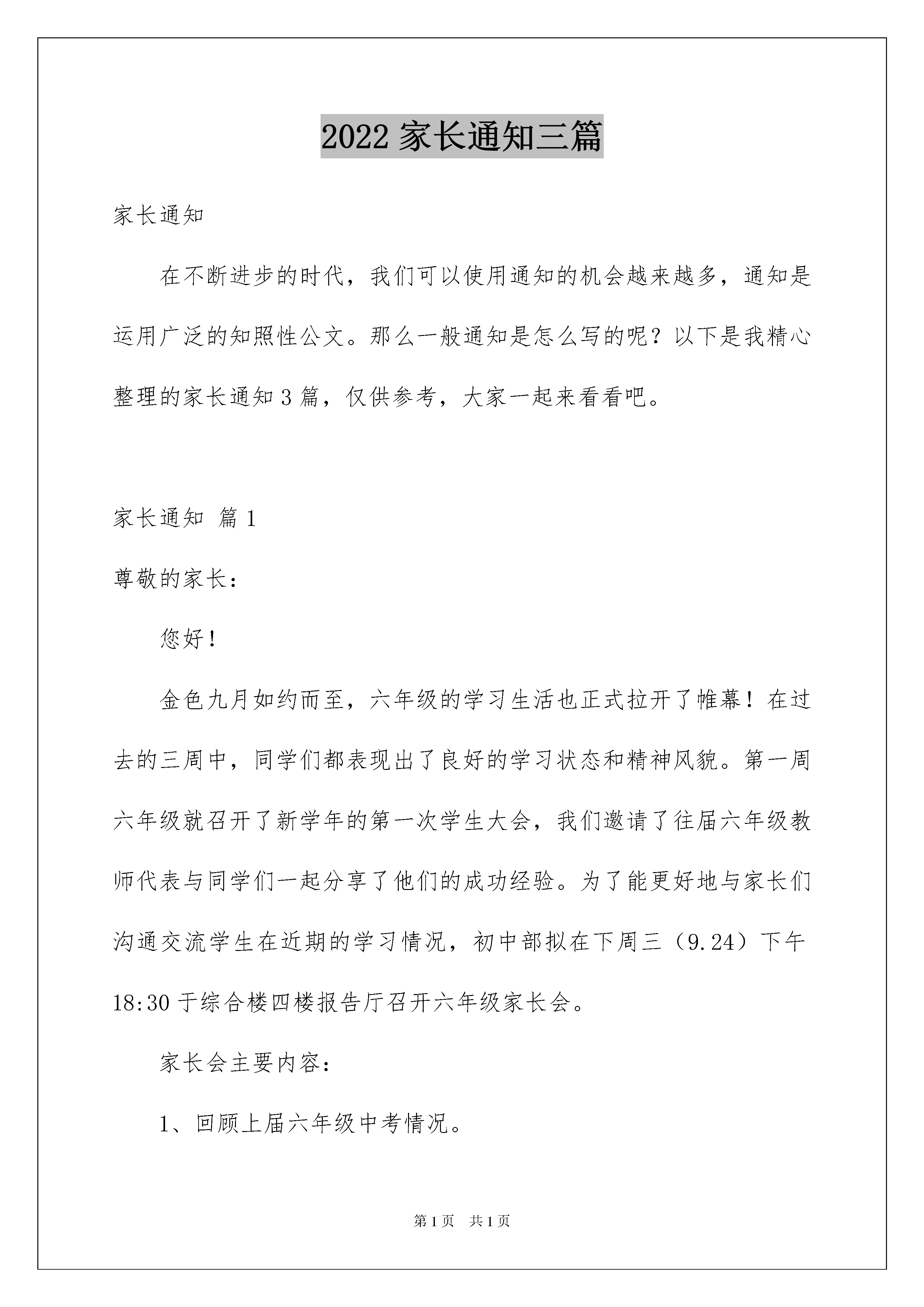 2022 家长通知三篇

家长通知

在不断进步的时代，我们可以使用通知的机会越来越多，通知是运用广泛的知照性公文。那么一般通知是怎么写的呢？以下是我精心整理的家长通知 3 篇，仅供参考，大家一起来看看吧。

家长通知 篇 1

尊敬的家长：

您好！

金色九月如约而至，六年级的学习生活也正式拉开了帷幕！在过去的三周中，同学们都表现出了良好的学习状态和精神风貌。第一周六年级就召开了新学年的第一次学生大会，我们邀请了往届六年级教师代表与同学们一起分享了他们的成功经验。为了能更好地与家长们沟通交流学生在近期的学习情况，初中部拟在下周三（9.24）下午 18:30 于综合楼四楼报告厅召开六年级家长会。

家长会主要内容：

1、回顾上届六年级中考情况。

第 1 页 共 1 页